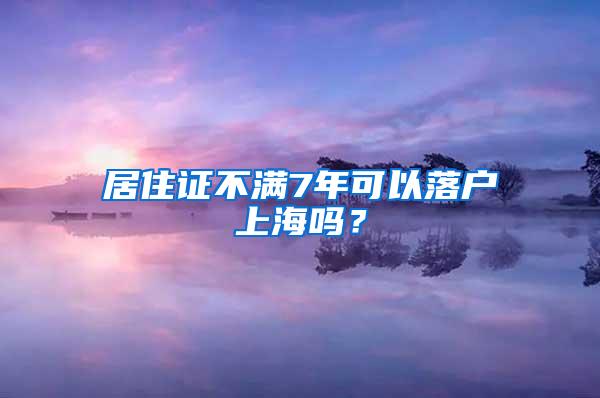 居住证不满7年可以落户上海吗？